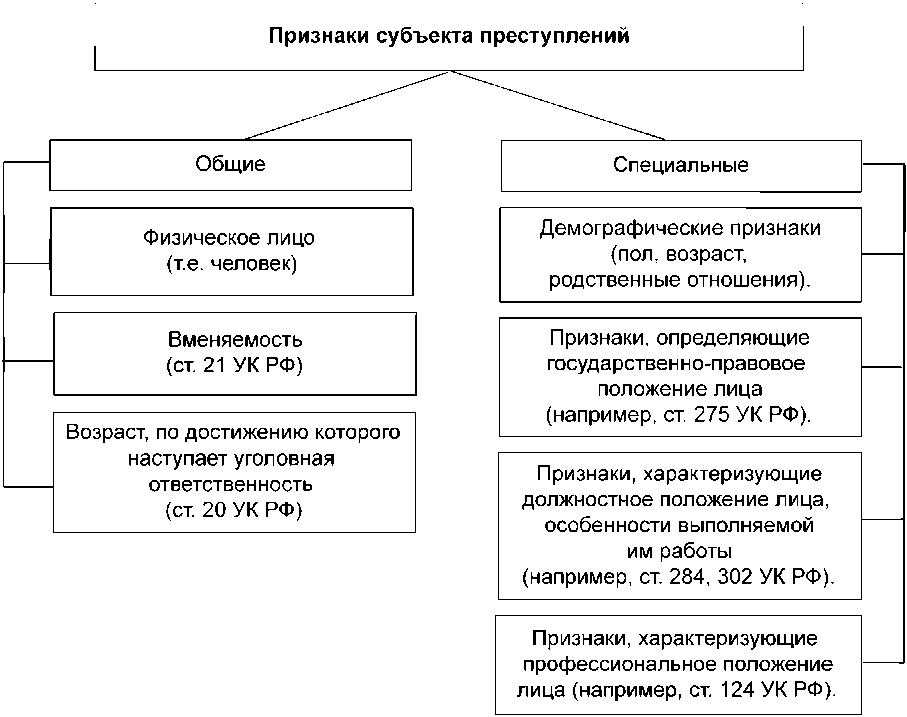 Признаки субъекта преступлений

Общие

Физическое лицо (т.е. человек)

Вменяемость (ст. 21 УК РФ)

Возраст, по достижению которого наступает уголовная ответственность (ст. 20 УК РФ)

Специальные

Демографические признаки (пол, возраст, родственные отношения).

Признаки, определяющие государственно-правовое положение лица (например, ст. 275 УК РФ).

Признаки, характеризующие должностное положение лица, особенности выполняемой им работы (например, ст. 284, 302 УК РФ).

Признаки, характеризующие профессиональное положение лица (например, ст. 124 УК РФ).